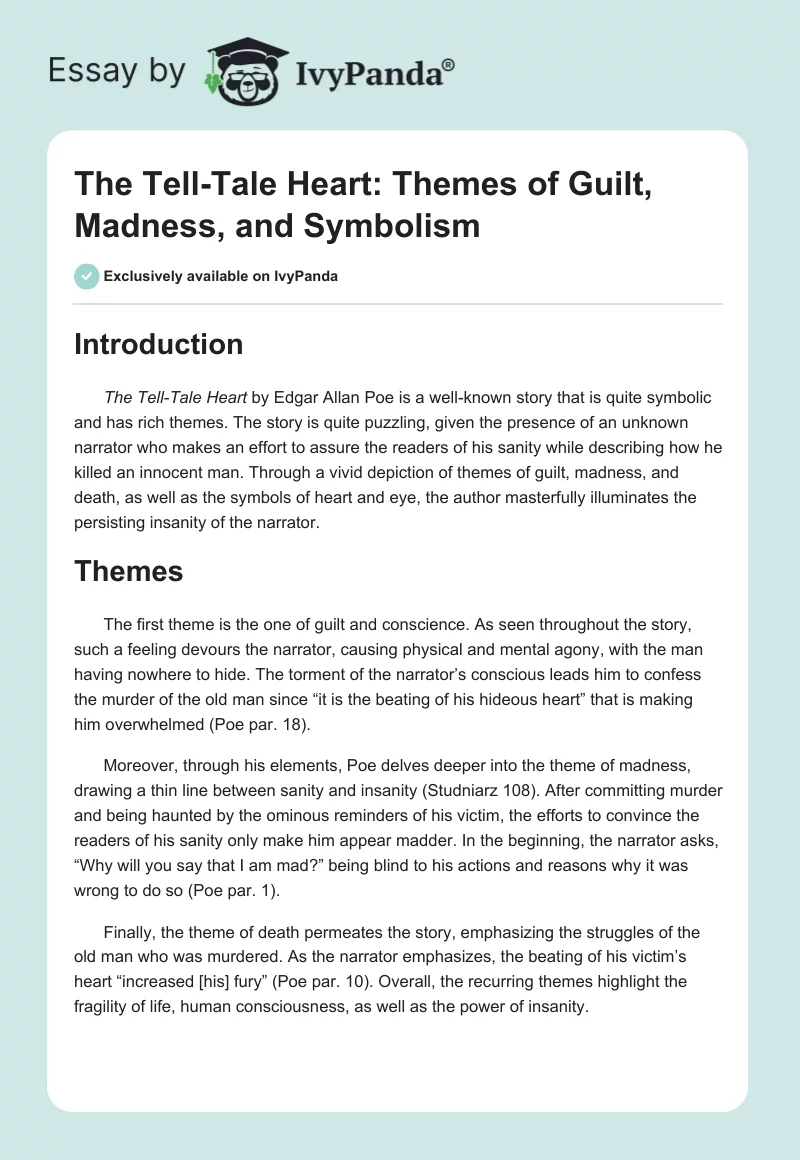 Essay by IvyPanda®

The Tell-Tale Heart: Themes of Guilt, Madness, and Symbolism

Exclusively available on IvyPanda

Introduction

The Tell-Tale Heart by Edgar Allan Poe is a well-known story that is quite symbolic and has rich themes. The story is quite puzzling, given the presence of an unknown narrator who makes an effort to assure the readers of his sanity while describing how he killed an innocent man. Through a vivid depiction of themes of guilt, madness, and death, as well as the symbols of heart and eye, the author masterfully illuminates the persisting insanity of the narrator.

Themes

The first theme is the one of guilt and conscience. As seen throughout the story, such a feeling devours the narrator, causing physical and mental agony, with the man having nowhere to hide. The torment of the narrator's conscious leads him to confess the murder of the old man since "it is the beating of his hideous heart" that is making him overwhelmed (Poe par. 18).

Moreover, through his elements, Poe delves deeper into the theme of madness, drawing a thin line between sanity and insanity (Studniarz 108). After committing murder and being haunted by the ominous reminders of his victim, the efforts to convince the readers of his sanity only make him appear madder. In the beginning, the narrator asks, "Why will you say that I am mad?" being blind to his actions and reasons why it was wrong to do so (Poe par. 1).

Finally, the theme of death permeates the story, emphasizing the struggles of the old man who was murdered. As the narrator emphasizes, the beating of his victim's heart "increased [his] fury" (Poe par. 10). Overall, the recurring themes highlight the fragility of life, human consciousness, as well as the power of insanity.